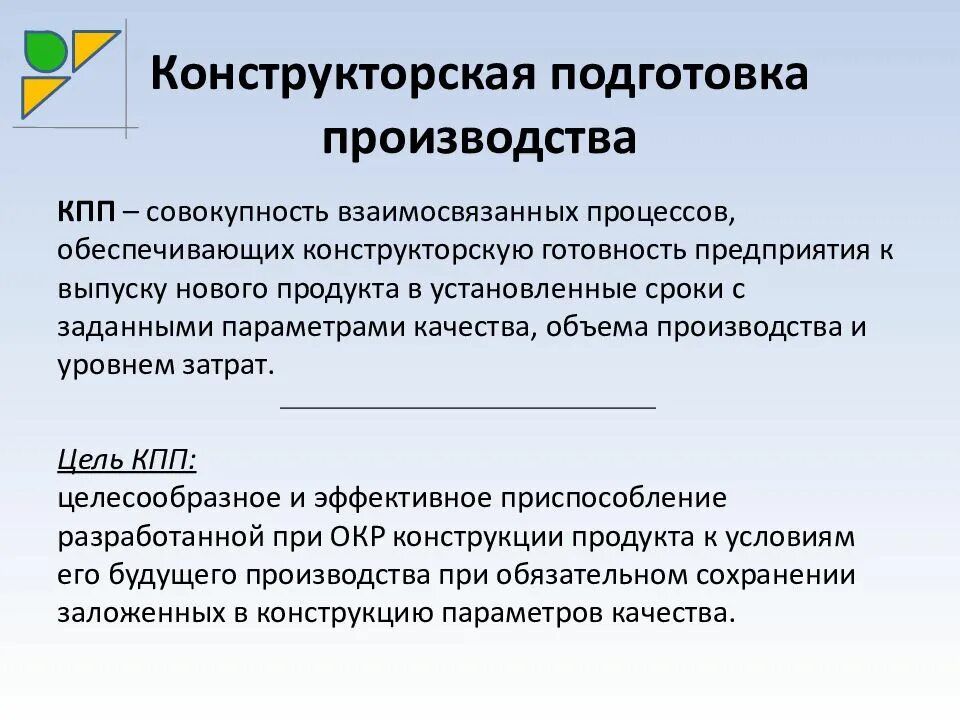 Конструкторская подготовка производства

КПП – совокупность взаимосвязанных процессов, обеспечивающих конструкторскую готовность предприятия к выпуску нового продукта в установленные сроки с заданными параметрами качества, объема производства и уровнем затрат.

Цель КПП:
целесообразное и эффективное приспособление разработанной при ОКР конструкции продукта к условиям его будущего производства при обязательном сохранении заложенных в конструкцию параметров качества.